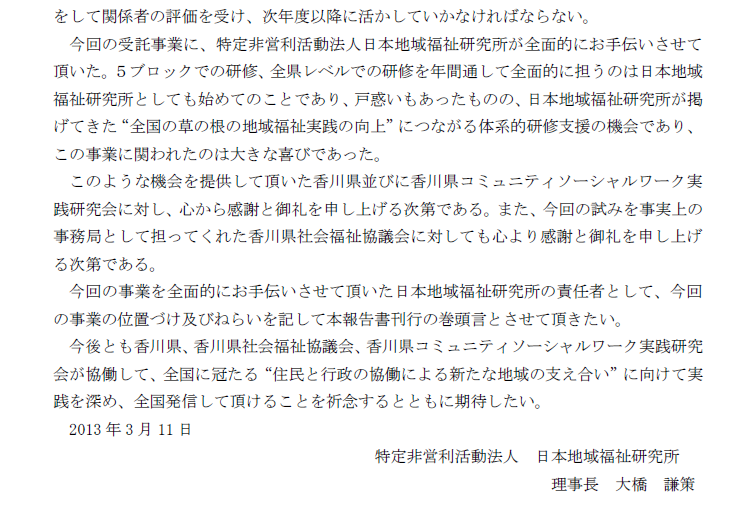 をして関係者の評価を受け、次年度以降に活かしていかなければならない。

今回の受託事業に、特定非営利活動法人日本地域福祉研究所が全面的にお手伝いさせて頂いた。5ブロックでの研修、全県レベルでの研修を年間通して全面的に担うのは日本地域福祉研究所としても始めてのことであり、戸惑いもあったものの、日本地域福祉研究所が掲げてきた“全国の草の根の地域福祉実践の向上”につながる体系的研修支援の機会であり、この事業に関われたのは大きな喜びであった。

このような機会を提供して頂いた香川県並びに香川県コミュニティソーシャルワーク実践研究会に対し、心から感謝と御礼を申し上げる次第である。また、今回の試みを事実上の事務局として担ってくれた香川県社会福祉協議会に対しても心より感謝と御礼を申し上げる次第である。

今回の事業を全面的にお手伝いさせて頂いた日本地域福祉研究所の責任者として、今回の事業の位置づけ及びねらいを記して本報告書刊行の巻頭言とさせて頂きたい。

今後とも香川県、香川県社会福祉協議会、香川県コミュニティソーシャルワーク実践研究会が協働して、全国に冠たる“住民と行政の協働による新たな地域の支え合い”に向けて実践を深め、全国発信して頂けることを祈念するとともに期待したい。

2013年3月11日

特定非営利活動法人　日本地域福祉研究所
理事長　大橋　謙策